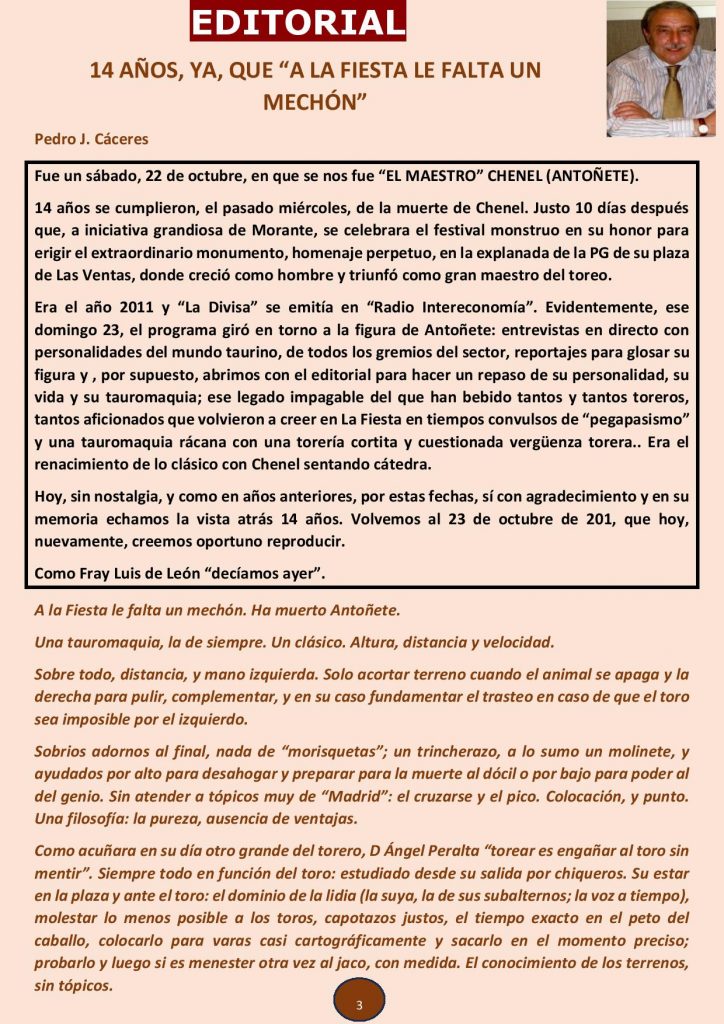 EDITORIAL

14 AÑOS, YA, QUE “A LA FIESTA LE FALTA UN MECHÓN”

Pedro J. Cáceres

Fue un sábado, 22 de octubre, en que se nos fue “EL MAESTRO” CHENEL (ANTOÑETE).

14 años se cumplieron, el pasado miércoles, de la muerte de Chenel. Justo 10 días después que, a iniciativa grandiosa de Morante, se celebrara el festival monstruo en su honor para erigir el extraordinario monumento, homenaje perpetuo, en la explanada de la PG de su plaza de Las Ventas, donde creció como hombre y triunfó como gran maestro del toreo.

Era el año 2011 y “La Divisa” se emitía en “Radio Intereconomía”. Evidentemente, ese domingo 23, el programa giró en torno a la figura de Antoñete: entrevistas en directo con personalidades del mundo taurino, de todos los gremios del sector, reportajes para glosar su figura y , por supuesto, abrimos con el editorial para hacer un repaso de su personalidad, su vida y su tauromaquia; ese legado impagable del que han bebido tantos y tantos toreros, tantos aficionados que volvieron a creer en La Fiesta en tiempos convulsos de “pegapasismo” y una tauromaquia rácana con una torería cortita y cuestionada vergüenza torera.. Era el renacimiento de lo clásico con Chenel sentando cátedra.

Hoy, sin nostalgia, y como en años anteriores, por estas fechas, sí con agradecimiento y en su memoria echamos la vista atrás 14 años. Volvemos al 23 de octubre de 201, que hoy, nuevamente, creemos oportuno reproducir.

Como Fray Luis de León “decíamos ayer”.

A la Fiesta le falta un mechón. Ha muerto Antoñete.

Una tauromaquia, la de siempre. Un clásico. Altura, distancia y velocidad.

Sobre todo, distancia, y mano izquierda. Solo acortar terreno cuando el animal se apaga y la derecha para pulir, complementar, y en su caso fundamentar el trasteo en caso de que el toro sea imposible por el izquierdo.

Sobrios adornos al final, nada de “morisquetas”; un trincherazo, a lo sumo un molinete, y ayudados por alto para desahogar y preparar para la muerte al dócil o por bajo para poder al del genio. Sin atender a tópicos muy de “Madrid”: el cruzarse y el pico. Colocación, y punto. Una filosofía: la pureza, ausencia de ventajas.

Como acuñara en su día otro grande del torero, D Ángel Peralta “torear es engañar al toro sin mentir”. Siempre todo en función del toro: estudiado desde su salida por chiqueros. Su estar en la plaza y ante el toro: el dominio de la lidia (la suya, la de sus subalternos; la voz a tiempo), molestar lo menos posible a los toros, capotazos justos, el tiempo exacto en el peto del caballo, colocarlo para varas casi cartográficamente y sacarlo en el momento preciso; probarlo y luego si es menester otra vez al jaco, con medida. El conocimiento de los terrenos, sin tópicos.

3